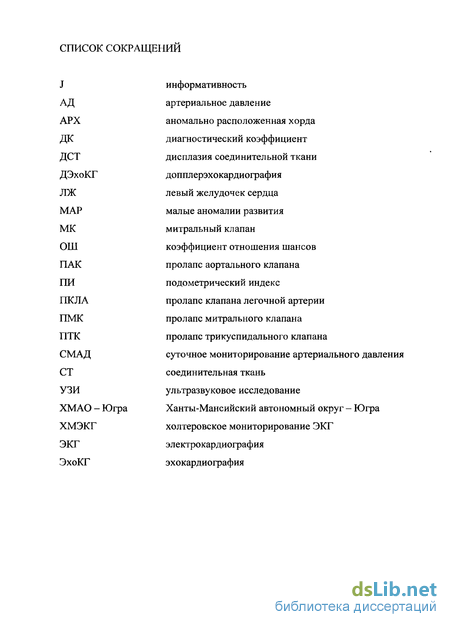 СПИСОК СОКРАЩЕНИЙ

| | |
|---|---|
| J | информативность |
| АД | артериальное давление |
| АРХ | аномально расположенная хорда |
| ДК | диагностический коэффициент |
| ДСТ | дисплазия соединительной ткани |
| ДЭхоКГ | допплерэхокардиография |
| ЛЖ | левый желудочек сердца |
| МАР | малые аномалии развития |
| МК | митральный клапан |
| ОШ | коэффициент отношения шансов |
| ПАК | пролапс аортального клапана |
| ПИ | подометрический индекс |
| ПКЛА | пролапс клапана легочной артерии |
| ПМК | пролапс митрального клапана |
| ПТК | пролапс трикуспидального клапана |
| СМАД | суточное мониторирование артериального давления |
| СТ | соединительная ткань |
| УЗИ | ультразвуковое исследование |
| ХМАО – Югра | Ханты-Мансийский автономный округ – Югра |
| ХМЭКГ | холтеровское мониторирование ЭКГ |
| ЭКГ | электрокардиография |
| ЭхоКГ | эхокардиография |

dsLib.net
библиотека диссертаций